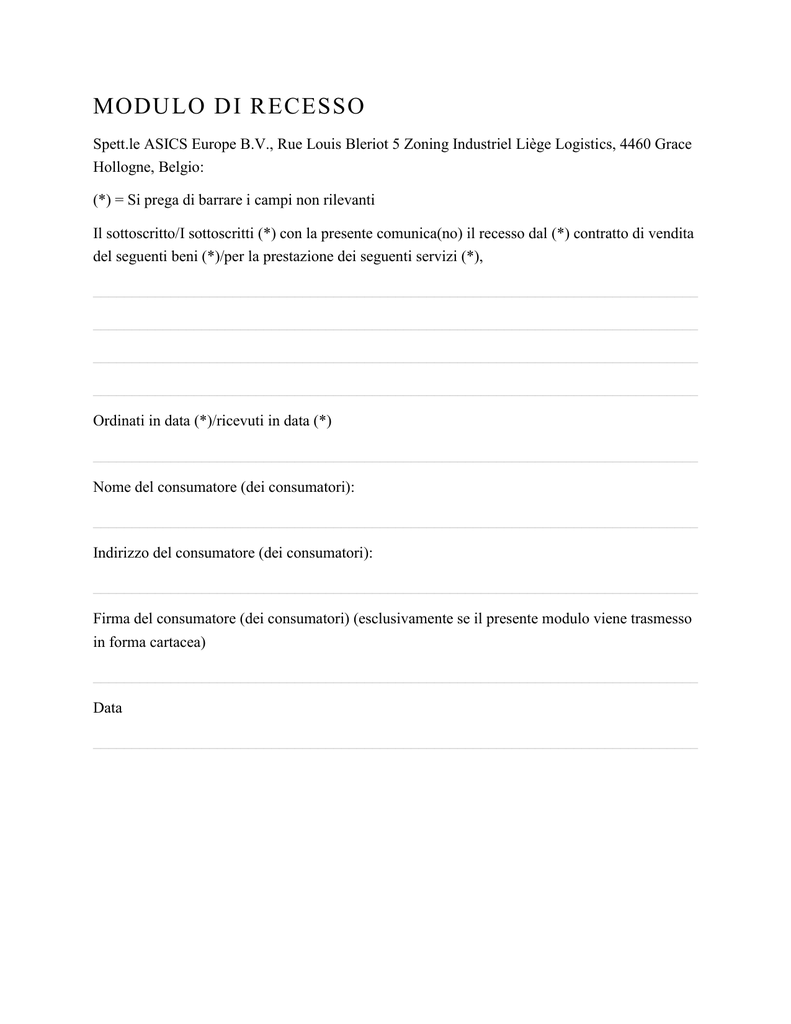 MODULO DI RECESSO

Spett.le ASICS Europe B.V., Rue Louis Bleriot 5 Zoning Industriel Liège Logistics, 4460 Grace Hollogne, Belgio:

(*) = Si prega di barrare i campi non rilevanti

Il sottoscritto/I sottoscritti (*) con la presente comunica(no) il recesso dal (*) contratto di vendita del seguenti beni (*)/per la prestazione dei seguenti servizi (*),

Ordinati in data (*)/ricevuti in data (*)

Nome del consumatore (dei consumatori):

Indirizzo del consumatore (dei consumatori):

Firma del consumatore (dei consumatori) (esclusivamente se il presente modulo viene trasmesso in forma cartacea)

Data